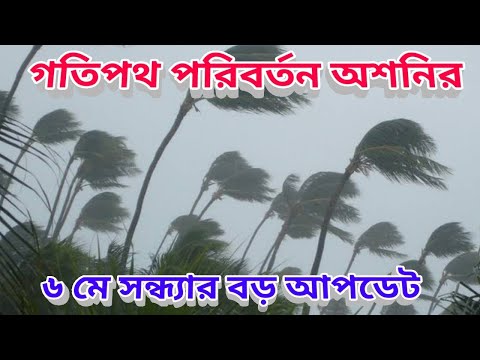 গতিপথ পরিবর্তন অশনির

৬ মে সন্ধ্যার বড় আপডেট